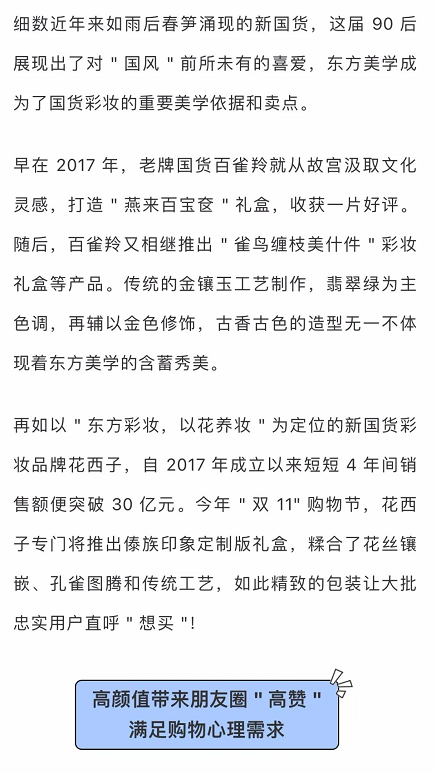 细数近年来如雨后春笋涌现的新国货，这届 90 后展现出了对 " 国风 " 前所未有的喜爱，东方美学成为了国货彩妆的重要美学依据和卖点。

早在 2017 年，老牌国货百雀羚就从故宫汲取文化灵感，打造 " 燕来百宝奁 " 礼盒，收获一片好评。随后，百雀羚又相继推出 " 雀鸟缠枝美什件 " 彩妆礼盒等产品。传统的金镶玉工艺制作，翡翠绿为主色调，再辅以金色修饰，古香古色的造型无一不体现着东方美学的含蓄秀美。

再如以 " 东方彩妆，以花养妆 " 为定位的新国货彩妆品牌花西子，自 2017 年成立以来短短 4 年间销售额便突破 30 亿元。今年 " 双 11" 购物节，花西子专门将推出傣族印象定制版礼盒，糅合了花丝镶嵌、孔雀图腾和传统工艺，如此精致的包装让大批忠实用户直呼 " 想买 "！

高颜值带来朋友圈 " 高赞 "
满足购物心理需求